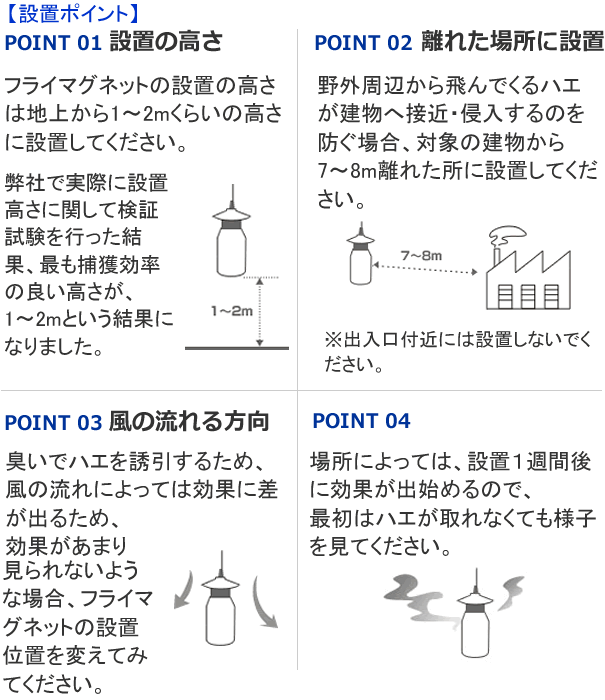 【設置ポイント】

POINT 01 設置の高さ

フライマグネットの設置の高さは地上から1～2mくらいの高さに設置してください。

弊社で実際に設置高さに関して検証試験を行った結果、最も捕獲効率の良い高さが、1～2mという結果になりました。

1～2m

POINT 02 離れた場所に設置

野外周辺から飛んでくるハエが建物へ接近・侵入するのを防ぐ場合、対象の建物から7～8m離れた所に設置してください。

7～8m

※出入口付近には設置しないでください。

POINT 03 風の流れる方向

臭いでハエを誘引するため、風の流れによっては効果に差が出るため、効果があまり見られないような場合、フライマグネットの設置位置を変えてみてください。

POINT 04

場所によっては、設置1週間後に効果が出始めるので、最初はハエが取れなくても様子を見てください。